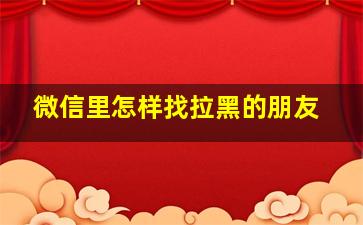 微信里怎样找拉黑的朋友